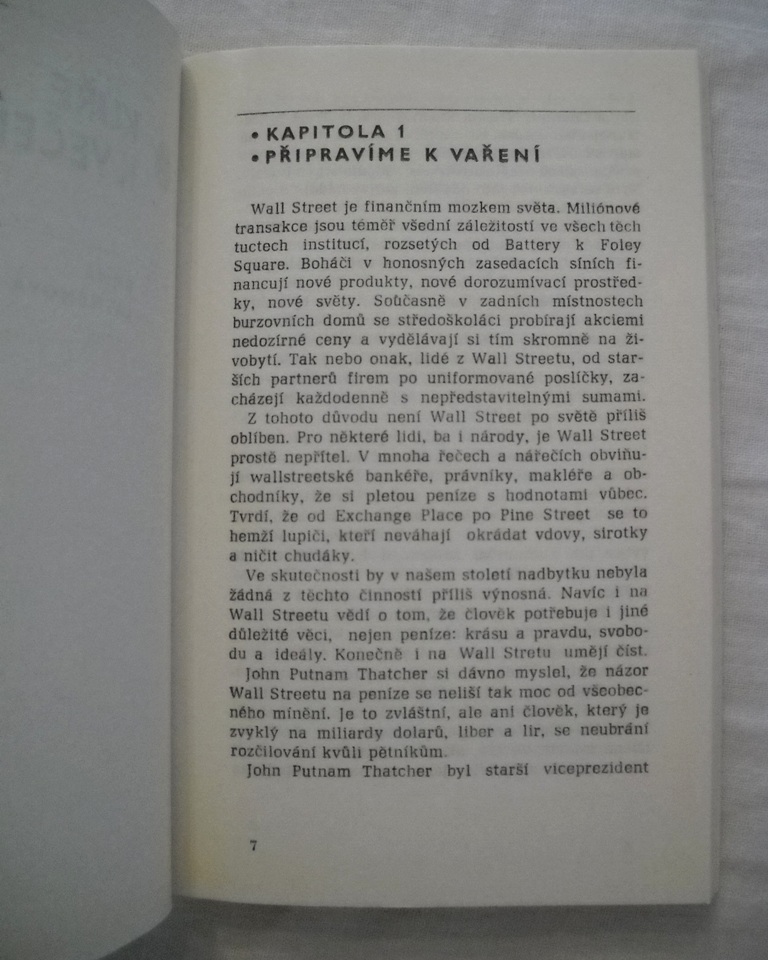 • KAPITOLA 1
• PŘIPRAVÍME K VAŘENÍ

Wall Street je finančním mozkem světa. Miliónové transakce jsou téměř všední záležitostí ve všech těch tuctech institucí, rozsetých od Battery k Foley Square. Boháči v honosných zasedacích síních financují nové produkty, nové dorozumívací prostředky, nové světy. Současně v zadních místnostech burzovních domů se středoškoláci probírají akciemi nedozírné ceny a vydělávají si tím skromně na živobytí. Tak nebo onak, lidé z Wall Streetu, od starších partnerů firem po uniformované poslíčky, zacházejí každodenně s nepředstavitelnými sumami.

Z tohoto důvodu není Wall Street po světě příliš oblíben. Pro některé lidi, ba i národy, je Wall Street prostě nepřítel. V mnoha řečech a nářečích obviňují wallstreetské bankéře, právníky, makléře a obchodníky, že si pletou peníze s hodnotami vůbec. Tvrdí, že od Exchange Place po Pine Street se to hemží lupiči, kteří neváhají okrádat vdovy, sirotky a ničit chudáky.

Ve skutečnosti by v našem století nadbytku nebyla žádná z těchto činností příliš výnosná. Navíc i na Wall Streetu vědí o tom, že člověk potřebuje i jiné důležité věci, nejen peníze: krásu a pravdu, svobodu a ideály. Konečně i na Wall Stretu umějí číst.

John Putnam Thatcher si dávno myslel, že názor Wall Streetu na peníze se neliší tak moc od všeobecného mínění. Je to zvláštní, ale ani člověk, který je zvyklý na miliardy dolarů, liber a lir, se neubrání rozčilování kvůli pětníkům.

John Putnam Thatcher byl starší viceprezident

7